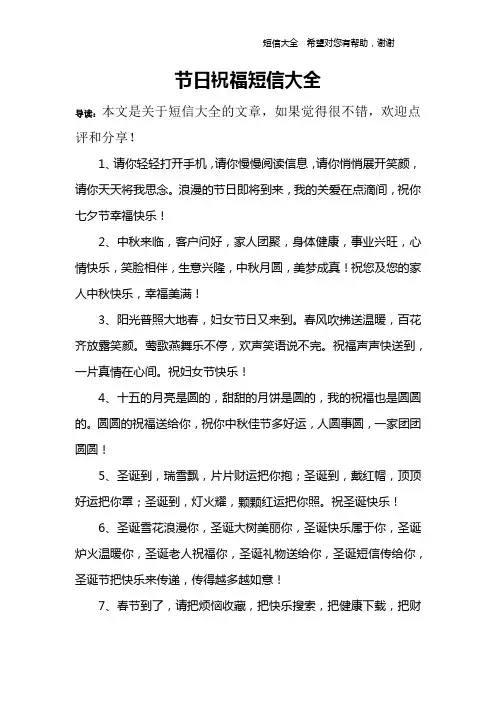 短信大全　希望对您有帮助，谢谢

节日祝福短信大全

导读：本文是关于短信大全的文章，如果觉得很不错，欢迎点评和分享！

1、请你轻轻打开手机，请你慢慢阅读信息，请你悄悄展开笑颜，请你天天将我思念。浪漫的节日即将到来，我的关爱在点滴间，祝你七夕节幸福快乐！

2、中秋来临，客户问好，家人团聚，身体健康，事业兴旺，心情快乐，笑脸相伴，生意兴隆，中秋月圆，美梦成真！祝您及您的家人中秋快乐，幸福美满！

3、阳光普照大地春，妇女节日又来到。春风吹拂送温暖，百花齐放露笑颜。莺歌燕舞乐不停，欢声笑语说不完。祝福声声快送到，一片真情在心间。祝妇女节快乐！

4、十五的月亮是圆的，甜甜的月饼是圆的，我的祝福也是圆圆的。圆圆的祝福送给你，祝你中秋佳节多好运，人圆事圆，一家团团圆圆！

5、圣诞到，瑞雪飘，片片财运把你抱；圣诞到，戴红帽，顶顶好运把你罩；圣诞到，灯火耀，颗颗红运把你照。祝圣诞快乐！

6、圣诞雪花浪漫你，圣诞大树美丽你，圣诞快乐属于你，圣诞炉火温暖你，圣诞老人祝福你，圣诞礼物送给你，圣诞短信传给你，圣诞节把快乐来传递，传得越多越如意！

7、春节到了，请把烦恼收藏，把快乐搜索，把健康下载，把财